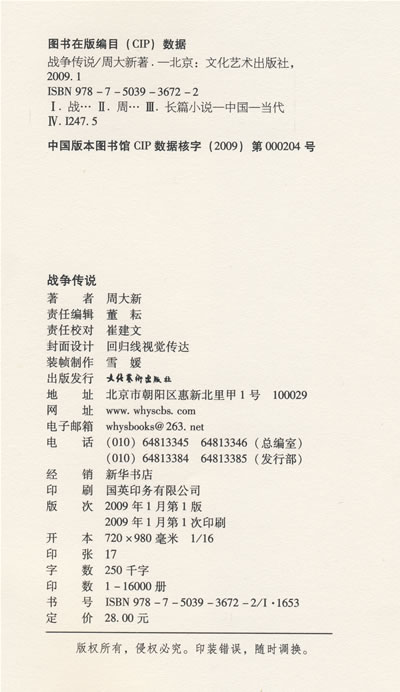 图书在版编目(CIP)数据

战争传说/周大新著.—北京:文化艺术出版社,2009.1

ISBN 978-7-5039-3672-2

Ⅰ.战… Ⅱ.周… Ⅲ.长篇小说—中国—当代 Ⅳ.I247.5

中国版本图书馆CIP数据核字(2009)第000204号

战争传说

著　者 周大新
责任编辑 董 耘
责任校对 崔建文
封面设计 回归线视觉传达
装帧制作 雪 媛
出版发行 文化艺术出版社
地　址 北京市朝阳区惠新北里甲1号 100029
网　址 www.whyscbs.com
电子邮箱 whysbooks@263.net
电　话 (010)64813345 64813346(总编室)
(010)64813384 64813385(发行部)
经　销 新华书店
印　刷 国英印务有限公司
版　次 2009年1月第1版
2009年1月第1次印刷
开　本 720×980毫米 1/16
印　张 17
字　数 250千字
印　数 1-16000册
书　号 ISBN 978-7-5039-3672-2/I·1653
定　价 28.00元

版权所有,侵权必究。印装错误,随时调换。